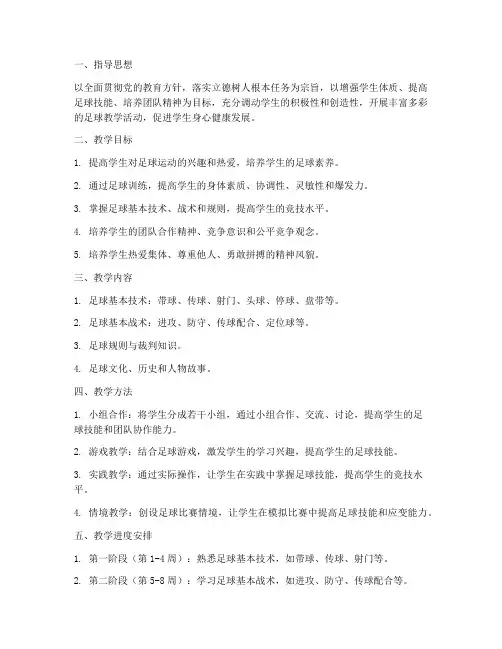 一、指导思想

以全面贯彻党的教育方针，落实立德树人根本任务为宗旨，以增强学生体质、提高足球技能、培养团队精神为目标，充分调动学生的积极性和创造性，开展丰富多彩的足球教学活动，促进学生身心健康发展。

二、教学目标

1. 提高学生对足球运动的兴趣和热爱，培养学生的足球素养。

2. 通过足球训练，提高学生的身体素质、协调性、灵敏性和爆发力。

3. 掌握足球基本技术、战术和规则，提高学生的竞技水平。

4. 培养学生的团队合作精神、竞争意识和公平竞争观念。

5. 培养学生热爱集体、尊重他人、勇敢拼搏的精神风貌。

三、教学内容

1. 足球基本技术：带球、传球、射门、头球、停球、盘带等。

2. 足球基本战术：进攻、防守、传球配合、定位球等。

3. 足球规则与裁判知识。

4. 足球文化、历史和人物故事。

四、教学方法

1. 小组合作：将学生分成若干小组，通过小组合作、交流、讨论，提高学生的足球技能和团队协作能力。

2. 游戏教学：结合足球游戏，激发学生的学习兴趣，提高学生的足球技能。

3. 实践教学：通过实际操作，让学生在实践中掌握足球技能，提高学生的竞技水平。

4. 情境教学：创设足球比赛情境，让学生在模拟比赛中提高足球技能和应变能力。

五、教学进度安排

1. 第一阶段（第 1-4 周）：熟悉足球基本技术，如带球、传球、射门等。

2. 第二阶段（第 5-8 周）：学习足球基本战术，如进攻、防守、传球配合等。